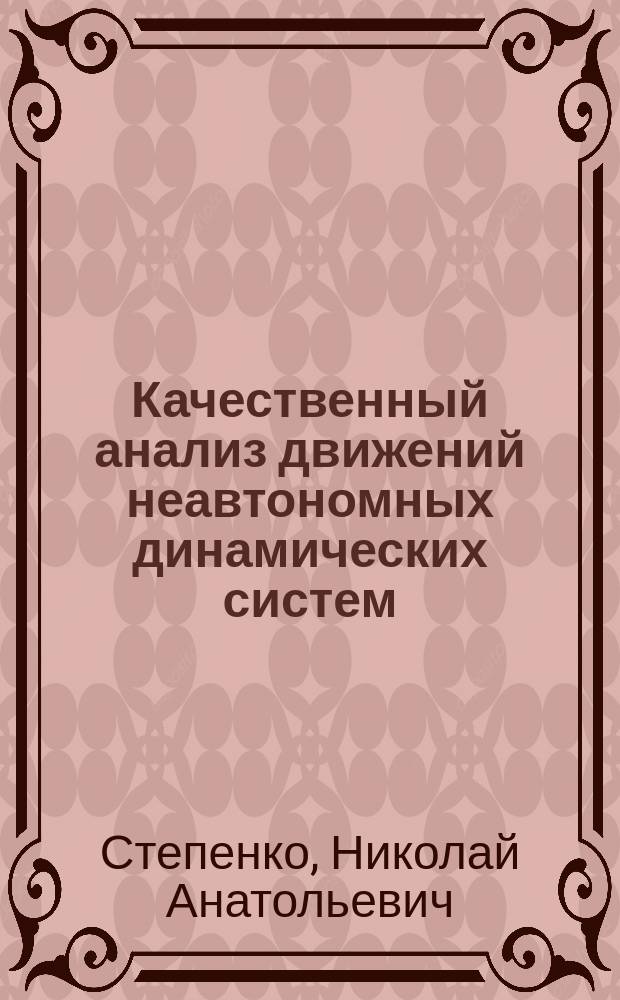 Качественный анализ движений неавтономных динамических систем

Степенко, Николай Анатольевич